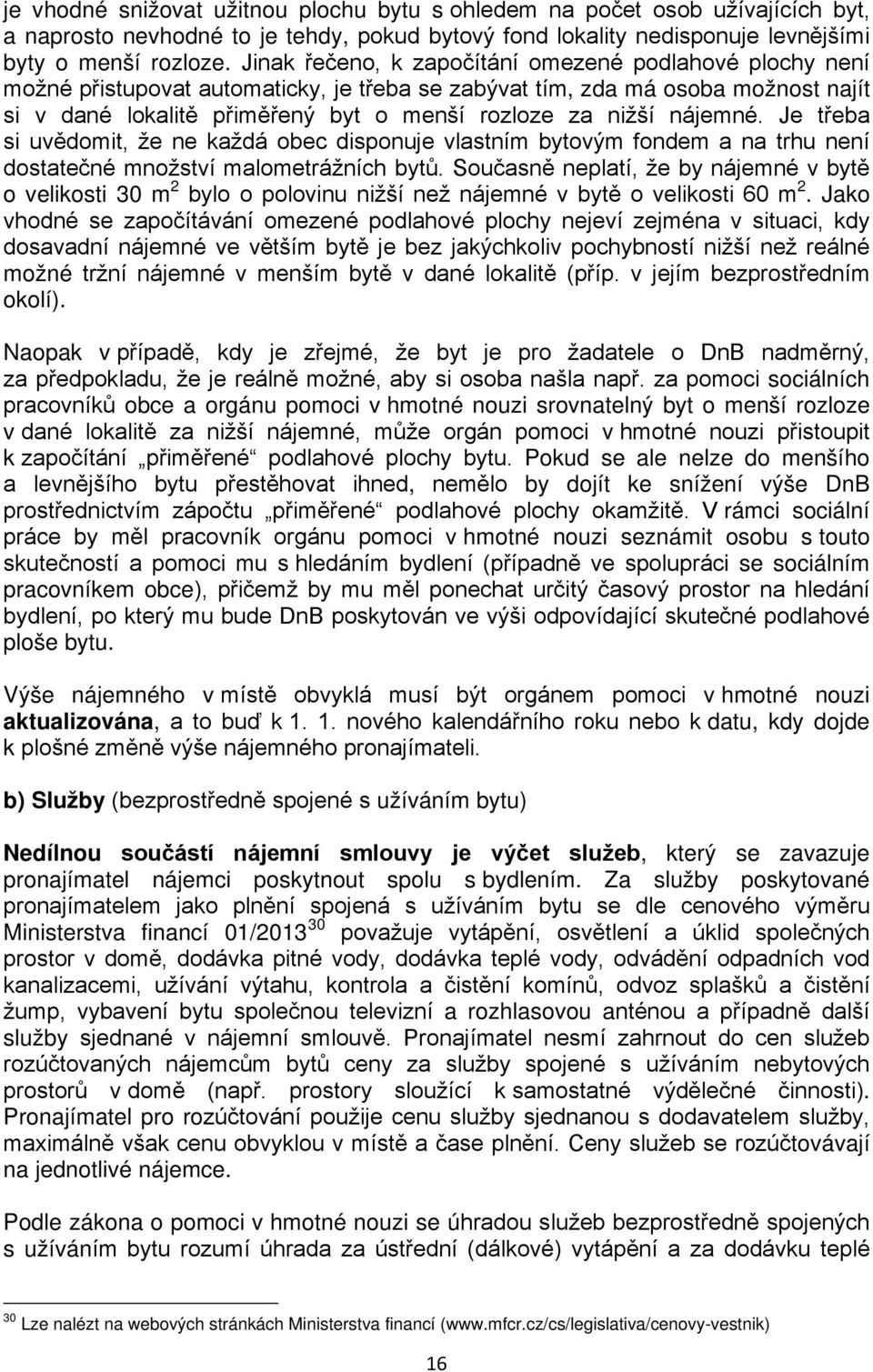 je vhodné snižovat užitnou plochu bytu s ohledem na počet osob užívajících byt, a naprosto nevhodné to je tehdy, pokud bytový fond lokality nedisponuje levnějšími byty o menší rozloze. Jinak řečeno, k započítání omezené podlahové plochy není možné přistupovat automaticky, je třeba se zabývat tím, zda má osoba možnost najít si v dané lokalitě přiměřený byt o menší rozloze za nižší nájemné. Je třeba si uvědomit, že ne každá obec disponuje vlastním bytovým fondem a na trhu není dostatečné množství malometrážních bytů. Současně neplatí, že by nájemné v bytě o velikosti 30 m$^2$ bylo o polovinu nižší než nájemné v bytě o velikosti 60 m$^2$. Jako vhodné se započítávání omezené podlahové plochy nejeví zejména v situaci, kdy dosavadní nájemné ve větším bytě je bez jakýchkoliv pochybností nižší než reálné možné tržní nájemné v menším bytě v dané lokalitě (příp. v jejím bezprostředním okolí).

Naopak v případě, kdy je zřejmé, že byt je pro žadatele o DnB nadměrný, za předpokladu, že je reálně možné, aby si osoba našla např. za pomoci sociálních pracovníků obce a orgánu pomoci v hmotné nouzi srovnatelný byt o menší rozloze v dané lokalitě za nižší nájemné, může orgán pomoci v hmotné nouzi přistoupit k započítání „přiměřené“ podlahové plochy bytu. Pokud se ale nelze do menšího a levnějšího bytu přestěhovat ihned, nemělo by dojít ke snížení výše DnB prostřednictvím zápočtu „přiměřené“ podlahové plochy okamžitě. V rámci sociální práce by měl pracovník orgánu pomoci v hmotné nouzi seznámit osobu s touto skutečností a pomoci mu s hledáním bydlení (případně ve spolupráci se sociálním pracovníkem obce), přičemž by mu měl ponechat určitý časový prostor na hledání bydlení, po který mu bude DnB poskytován ve výši odpovídající skutečné podlahové ploše bytu.

Výše nájemného v místě obvyklá musí být orgánem pomoci v hmotné nouzi aktualizována, a to buď k 1. 1. nového kalendářního roku nebo k datu, kdy dojde k plošné změně výše nájemného pronajímateli.

b) Služby (bezprostředně spojené s užíváním bytu)

Nedílnou součástí nájemní smlouvy je výčet služeb, který se zavazuje pronajímatel nájemci poskytnout spolu s bydlením. Za služby poskytované pronajímatelem jako plnění spojená s užíváním bytu se dle cenového výměru Ministerstva financí 01/2013$^{30}$ považuje vytápění, osvětlení a úklid společných prostor v domě, dodávka pitné vody, dodávka teplé vody, odvádění odpadních vod kanalizacemi, užívání výtahu, kontrola a čistění komínů, odvoz splašků a čistění žump, vybavení bytu společnou televizní a rozhlasovou anténou a případně další služby sjednané v nájemní smlouvě. Pronajímatel nesmí zahrnout do cen služeb rozúčtovaných nájemcům bytů ceny za služby spojené s užíváním nebytových prostorů v domě (např. prostory sloužící k samostatné výdělečné činnosti). Pronajímatel pro rozúčtování použije cenu služby sjednanou s dodavatelem služby, maximálně však cenu obvyklou v místě a čase plnění. Ceny služeb se rozúčtovávají na jednotlivé nájemce.

Podle zákona o pomoci v hmotné nouzi se úhradou služeb bezprostředně spojených s užíváním bytu rozumí úhrada za ústřední (dálkové) vytápění a za dodávku teplé

$^{30}$ Lze nalézt na webových stránkách Ministerstva financí (www.mfcr.cz/cs/legislativa/cenovy-vestnik)

16